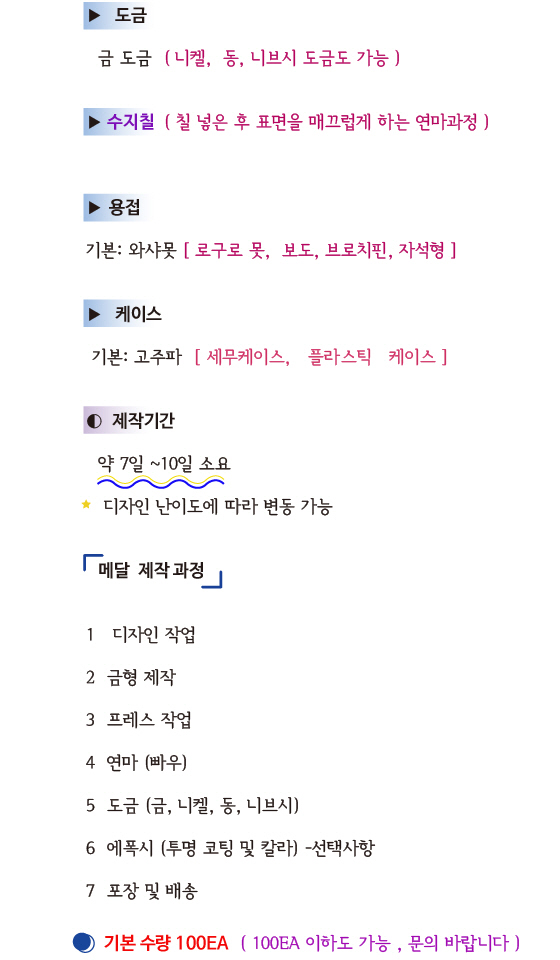 ▶ 도금

금 도금 ( 니켈, 동, 니브시 도금도 가능 )

▶ 수지칠 ( 칠 넣은 후 표면을 매끄럽게 하는 연마과정 )

▶ 용접

기본: 와샤못 [ 로구로 못, 보도, 브로치핀, 자석형 ]

▶ 케이스

기본: 고주파 [ 세무케이스, 플라스틱 케이스 ]

◐ 제작기간

약 7일 ~10일 소요

★ 디자인 난이도에 따라 변동 가능

메달 제작 과정

1 디자인 작업

2 금형 제작

3 프레스 작업

4 연마 (빠우)

5 도금 (금, 니켈, 동, 니브시)

6 에폭시 (투명 코팅 및 칼라) -선택사항

7 포장 및 배송

기본 수량 100EA ( 100EA 이하도 가능 , 문의 바랍니다 )